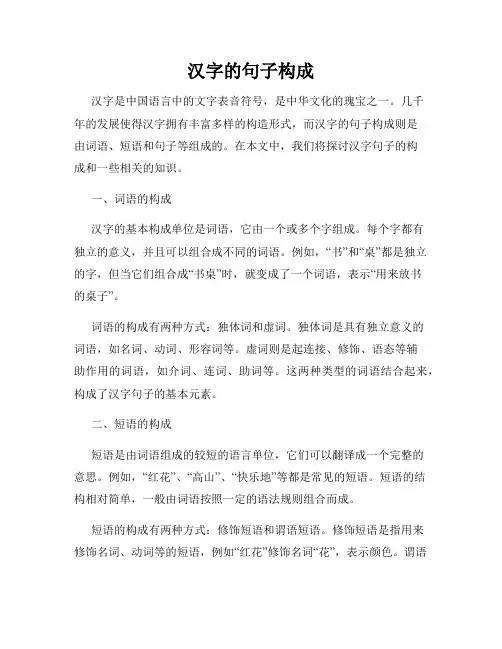 汉字的句子构成

汉字是中国语言中的文字表音符号，是中华文化的瑰宝之一。几千年的发展使得汉字拥有丰富多样的构造形式，而汉字的句子构成则是由词语、短语和句子等组成的。在本文中，我们将探讨汉字句子的构成和一些相关的知识。

一、词语的构成

汉字的基本构成单位是词语，它由一个或多个字组成。每个字都有独立的意义，并且可以组合成不同的词语。例如，“书”和“桌”都是独立的字，但当它们组合成“书桌”时，就变成了一个词语，表示“用来放书的桌子”。

词语的构成有两种方式：独体词和虚词。独体词是具有独立意义的词语，如名词、动词、形容词等。虚词则是起连接、修饰、语态等辅助作用的词语，如介词、连词、助词等。这两种类型的词语结合起来，构成了汉字句子的基本元素。

二、短语的构成

短语是由词语组成的较短的语言单位，它们可以翻译成一个完整的意思。例如，“红花”、“高山”、“快乐地”等都是常见的短语。短语的结构相对简单，一般由词语按照一定的语法规则组合而成。

短语的构成有两种方式：修饰短语和谓语短语。修饰短语是指用来修饰名词、动词等的短语，例如“红花”修饰名词“花”，表示颜色。谓语